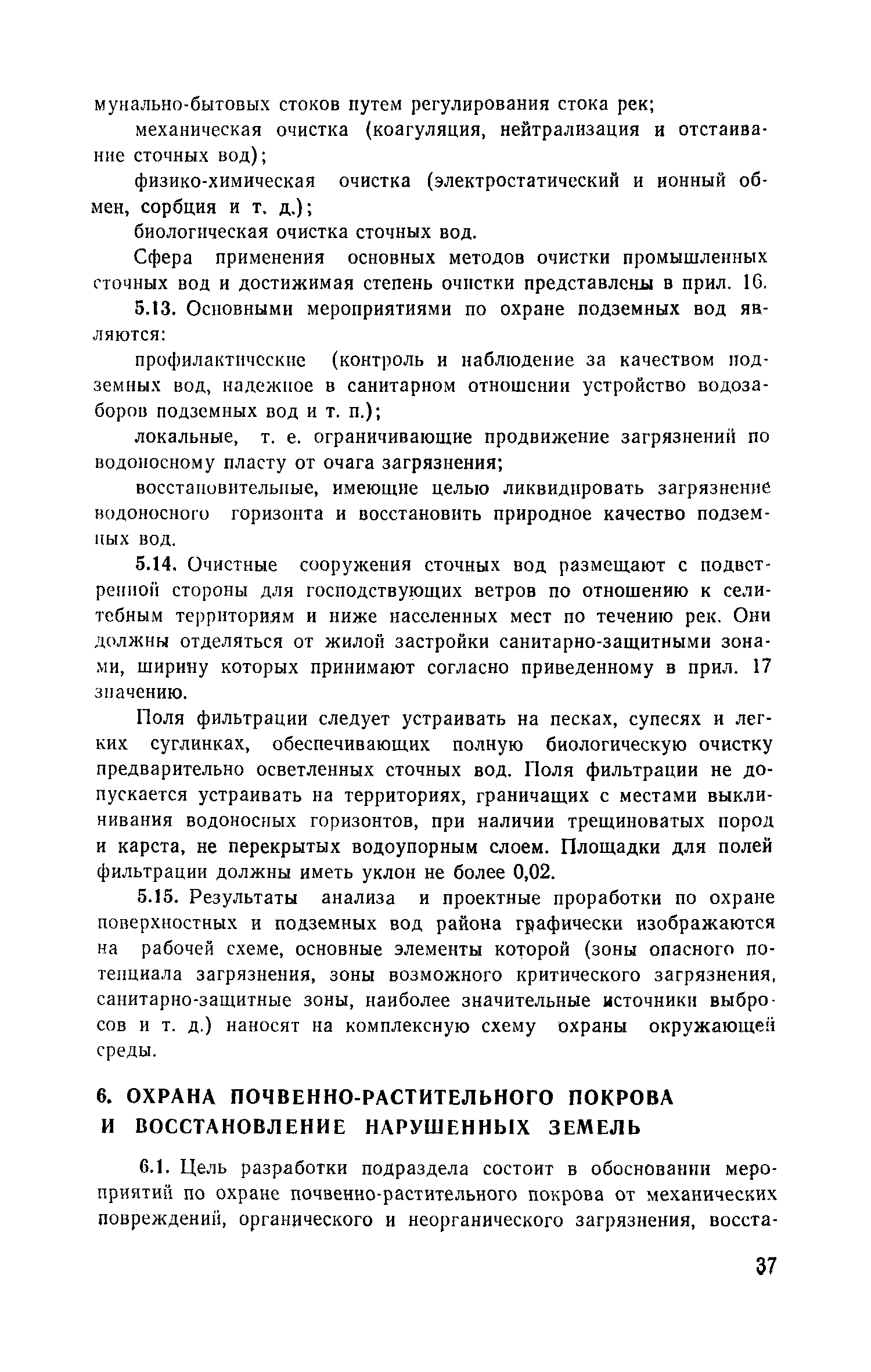 мунально-бытовых стоков путем регулирования стока рек;

механическая очистка (коагуляция, нейтрализация и отстаивание сточных вод);

физико-химическая очистка (электростатический и ионный обмен, сорбция и т. д.);

биологическая очистка сточных вод.

Сфера применения основных методов очистки промышленных сточных вод и достижимая степень очистки представлены в прил. 16.

5.13. Основными мероприятиями по охране подземных вод являются:

профилактические (контроль и наблюдение за качеством подземных вод, надежное в санитарном отношении устройство водозаборов подземных вод и т. п.);

локальные, т. е. ограничивающие продвижение загрязнений по водоносному пласту от очага загрязнения;

восстановительные, имеющие целью ликвидировать загрязнение водоносного горизонта и восстановить природное качество подземных вод.

5.14. Очистные сооружения сточных вод размещают с подветренной стороны для господствующих ветров по отношению к селитебным территориям и ниже населенных мест по течению рек. Они должны отделяться от жилой застройки санитарно-защитными зонами, ширину которых принимают согласно приведенному в прил. 17 значению.

Поля фильтрации следует устраивать на песках, супесях и легких суглинках, обеспечивающих полную биологическую очистку предварительно осветленных сточных вод. Поля фильтрации не допускается устраивать на территориях, граничащих с местами выклинивания водоносных горизонтов, при наличии трещиноватых пород и карста, не перекрытых водоупорным слоем. Площадки для полей фильтрации должны иметь уклон не более 0,02.

5.15. Результаты анализа и проектные проработки по охране поверхностных и подземных вод района графически изображаются на рабочей схеме, основные элементы которой (зоны опасного потенциала загрязнения, зоны возможного критического загрязнения, санитарно-защитные зоны, наиболее значительные источники выбросов и т. д.) наносят на комплексную схему охраны окружающей среды.

6. ОХРАНА ПОЧВЕННО-РАСТИТЕЛЬНОГО ПОКРОВА И ВОССТАНОВЛЕНИЕ НАРУШЕННЫХ ЗЕМЕЛЬ

6.1. Цель разработки подраздела состоит в обосновании мероприятий по охране почвенно-растительного покрова от механических повреждений, органического и неорганического загрязнения, восста-

37